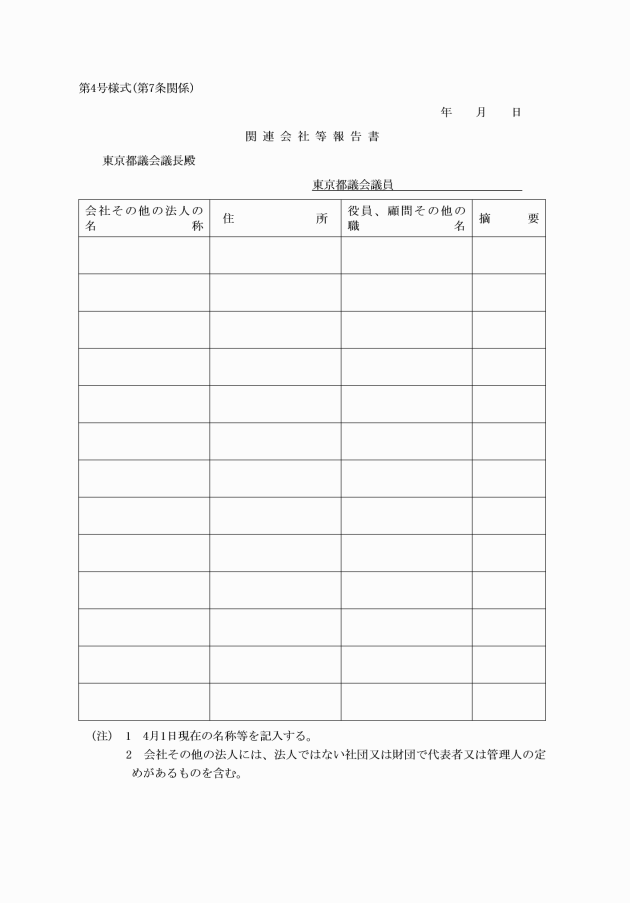 第4号様式(第7条関係)

年　月　日

関連会社等報告書

東京都議会議長殿

東京都議会議員

| 会社その他の法人の名称 | 住所 | 役員、顧問その他の職名 | 摘要 |
|---|---|---|---|
| | | | |
| | | | |
| | | | |
| | | | |
| | | | |
| | | | |
| | | | |
| | | | |
| | | | |
| | | | |
| | | | |
| | | | |
| | | | |

(注)　1　4月1日現在の名称等を記入する。
2　会社その他の法人には、法人ではない社団又は財団で代表者又は管理人の定めがあるものを含む。